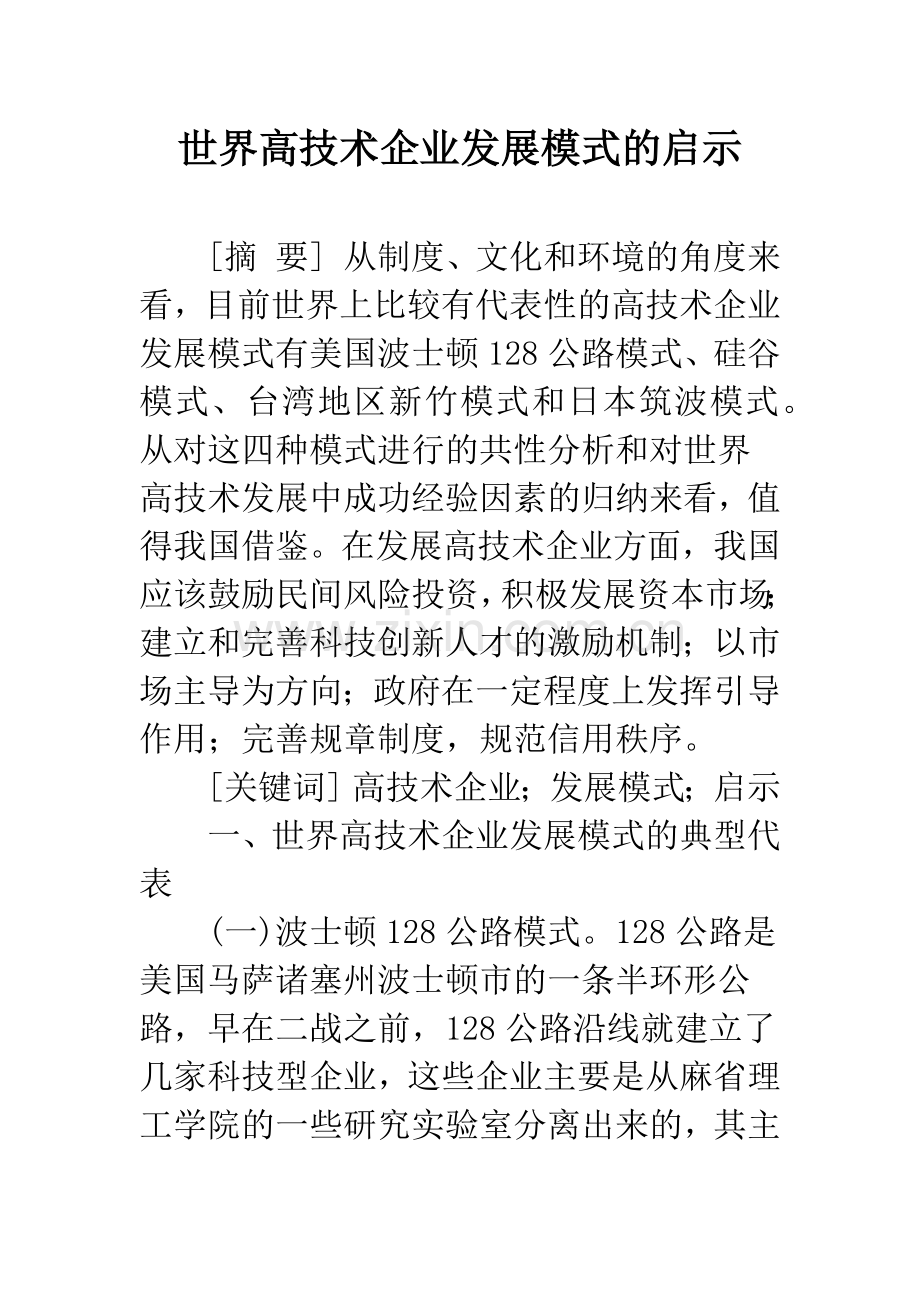 世界高技术企业发展模式的启示

［摘 要］从制度、文化和环境的角度来看，目前世界上比较有代表性的高技术企业发展模式有美国波士顿128公路模式、硅谷模式、台湾地区新竹模式和日本筑波模式。从对这四种模式进行的共性分析和对世界高技术发展中成功经验因素的归纳来看，值得我国借鉴。在发展高技术企业方面，我国应该鼓励民间风险投资，积极发展资本市场；建立和完善科技创新人才的激励机制；以市场主导为方向；政府在一定程度上发挥引导作用；完善规章制度，规范信用秩序。

［关键词］高技术企业；发展模式；启示

一、世界高技术企业发展模式的典型代表

(一)波士顿128公路模式。128公路是美国马萨诸塞州波士顿市的一条半环形公路，早在二战之前，128公路沿线就建立了几家科技型企业，这些企业主要是从麻省理工学院的一些研究实验室分离出来的，其主

www.zixin.com.cn